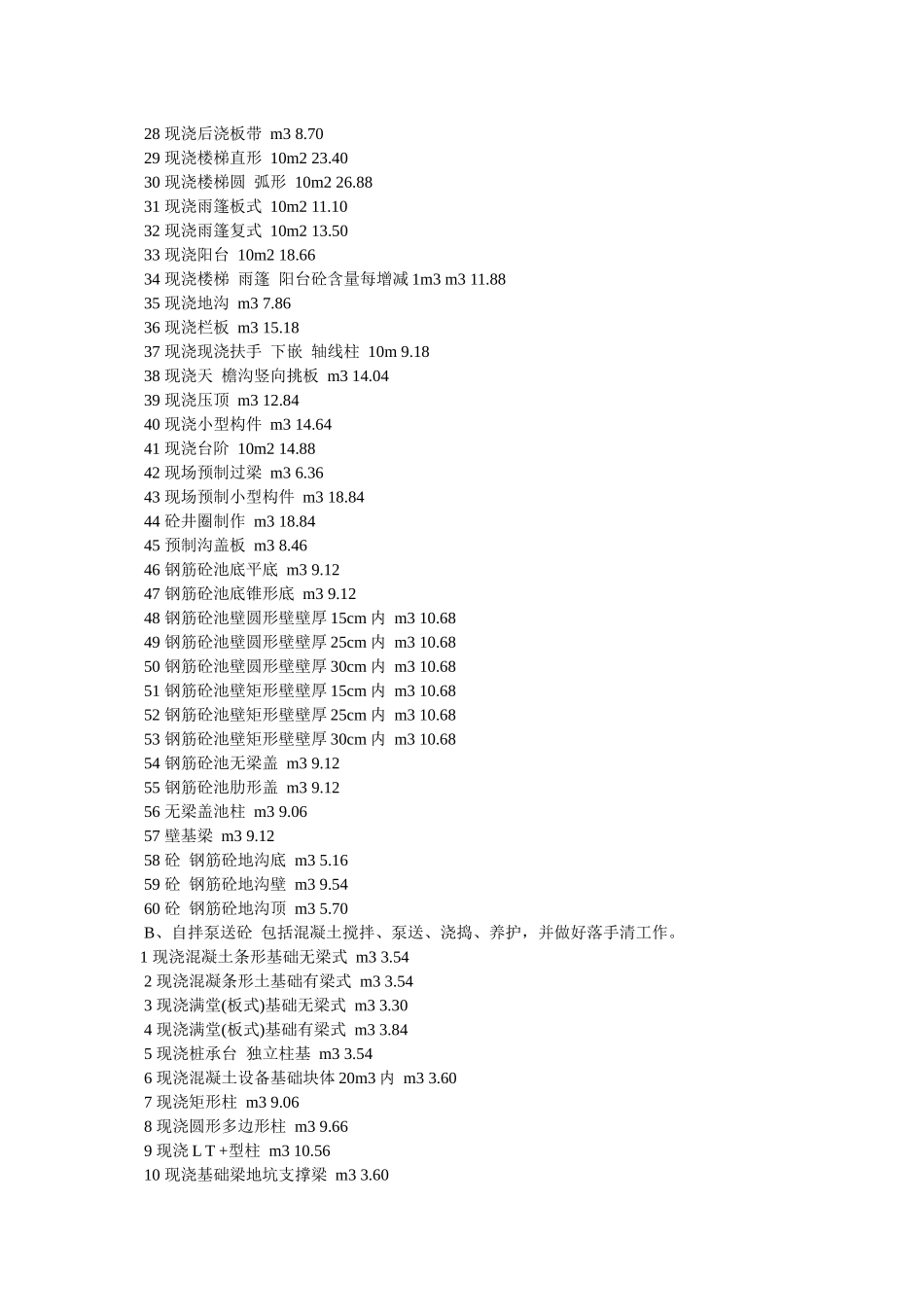 28 现浇后浇板带 m3 8.70
29 现浇楼梯直形 10m2 23.40
30 现浇楼梯圆 弧形 10m2 26.88
31 现浇雨篷板式 10m2 11.10
32 现浇雨篷复式 10m2 13.50
33 现浇阳台 10m2 18.66
34 现浇楼梯 雨篷 阳台砼含量每增减 1m3 m3 11.88
35 现浇地沟 m3 7.86
36 现浇栏板 m3 15.18
37 现浇现浇扶手 下嵌 轴线柱 10m 9.18
38 现浇天 檐沟竖向挑板 m3 14.04
39 现浇压顶 m3 12.84
40 现浇小型构件 m3 14.64
41 现浇台阶 10m2 14.88
42 现场预制过梁 m3 6.36
43 现场预制小型构件 m3 18.84
44 砼井圈制作 m3 18.84
45 预制沟盖板 m3 8.46
46 钢筋砼池底平底 m3 9.12
47 钢筋砼池底锥形底 m3 9.12
48 钢筋砼池壁圆形壁壁厚 15cm 内 m3 10.68
49 钢筋砼池壁圆形壁壁厚 25cm 内 m3 10.68
50 钢筋砼池壁圆形壁壁厚 30cm 内 m3 10.68
51 钢筋砼池壁矩形壁壁厚 15cm 内 m3 10.68
52 钢筋砼池壁矩形壁壁厚 25cm 内 m3 10.68
53 钢筋砼池壁矩形壁壁厚 30cm 内 m3 10.68
54 钢筋砼池无梁盖 m3 9.12
55 钢筋砼池肋形盖 m3 9.12
56 无梁盖池柱 m3 9.06
57 壁基梁 m3 9.12
58 砼 钢筋砼地沟底 m3 5.16
59 砼 钢筋砼地沟壁 m3 9.54
60 砼 钢筋砼地沟顶 m3 5.70
B、自拌泵送砼 包括混凝土搅拌、泵送、浇捣、养护，并做好落手清工作。
1 现浇混凝土条形基础无梁式 m3 3.54
2 现浇混凝条形土基础有梁式 m3 3.54
3 现浇满堂(板式)基础无梁式 m3 3.30
4 现浇满堂(板式)基础有梁式 m3 3.84
5 现浇桩承台 独立柱基 m3 3.54
6 现浇混凝土设备基础块体 20m3 内 m3 3.60
7 现浇矩形柱 m3 9.06
8 现浇圆形多边形柱 m3 9.66
9 现浇 L T +型柱 m3 10.56
10 现浇基础梁地坑支撑梁 m3 3.60